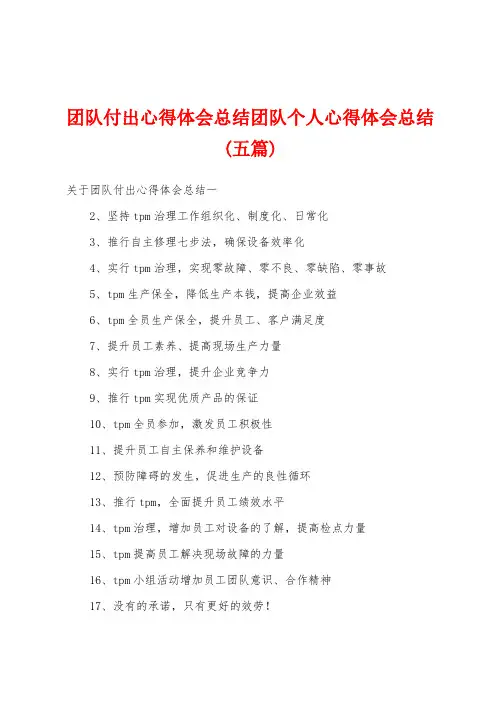 团队付出心得体会总结团队个人心得体会总结（五篇）

关于团队付出心得体会总结一

2、坚持 tpm 治理工作组织化、制度化、日常化

3、推行自主修理七步法，确保设备效率化

4、实行 tpm 治理，实现零故障、零不良、零缺陷、零事故

5、tpm 生产保全，降低生产本钱，提高企业效益

6、tpm 全员生产保全，提升员工、客户满足度

7、提升员工素养、提高现场生产力量

8、实行 tpm 治理，提升企业竞争力

9、推行 tpm 实现优质产品的保证

10、tpm 全员参加，激发员工积极性

11、提升员工自主保养和维护设备

12、预防障碍的发生，促进生产的良性循环

13、推行 tpm，全面提升员工绩效水平

14、tpm 治理，增加员工对设备的了解，提高检点力量

15、tpm 提高员工解决现场故障的力量

16、tpm 小组活动增加员工团队意识、合作精神

17、没有的承诺，只有更好的效劳！